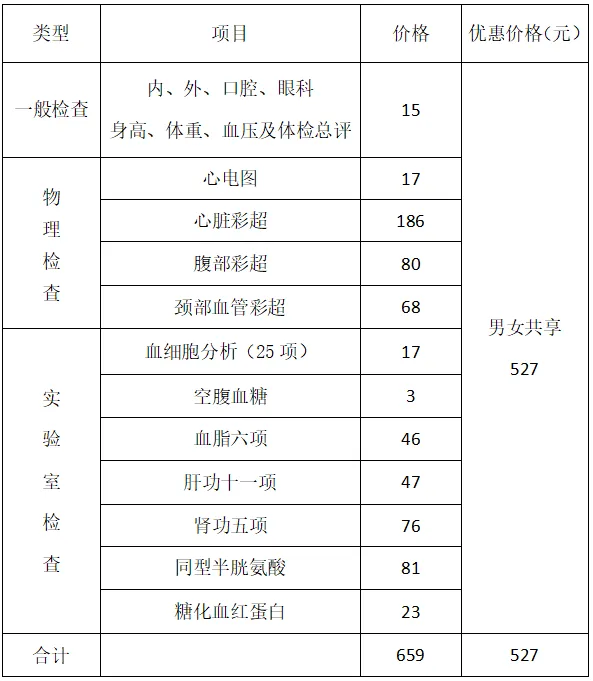 | 类型 | 项目 | 价格 | 优惠价格（元） |
|---|---|---|---|
| 一般检查 | 内、外、口腔、眼科 身高、体重、血压及体检总评 | 15 | 男女共享 527 |
| 物理检查 | 心电图 | 17 | |
| | 心脏彩超 | 186 | |
| | 腹部彩超 | 80 | |
| | 颈部血管彩超 | 68 | |
| 实验室检查 | 血细胞分析（25 项） | 17 | |
| | 空腹血糖 | 3 | |
| | 血脂六项 | 46 | |
| | 肝功十一项 | 47 | |
| | 肾功五项 | 76 | |
| | 同型半胱氨酸 | 81 | |
| | 糖化血红蛋白 | 23 | |
| 合计 | | 659 | 527 |